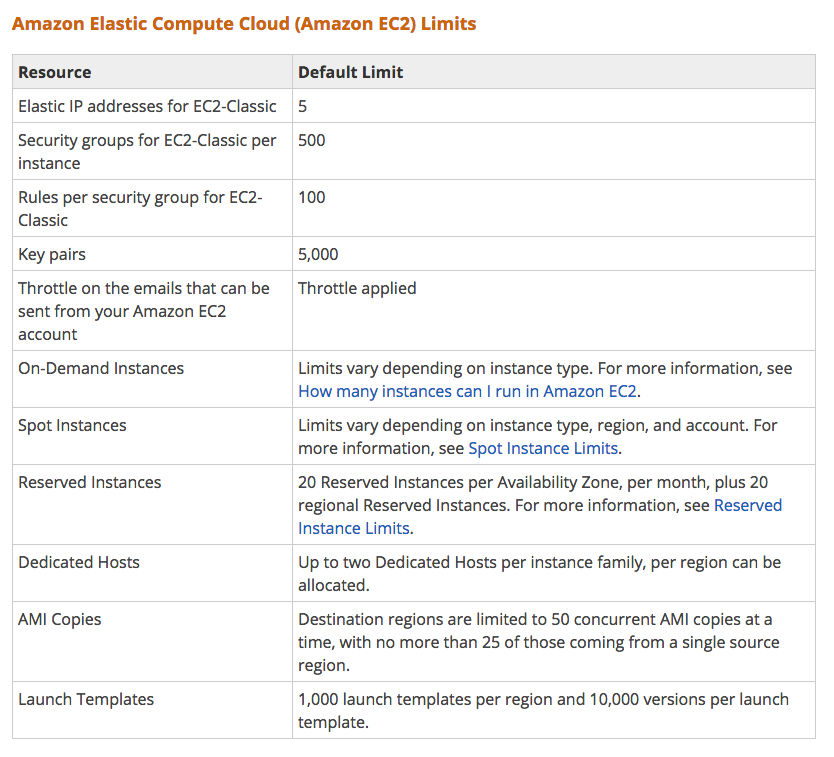 Amazon Elastic Compute Cloud (Amazon EC2) Limits

| Resource | Default Limit |
|---|---|
| Elastic IP addresses for EC2-Classic | 5 |
| Security groups for EC2-Classic per instance | 500 |
| Rules per security group for EC2-Classic | 100 |
| Key pairs | 5,000 |
| Throttle on the emails that can be sent from your Amazon EC2 account | Throttle applied |
| On-Demand Instances | Limits vary depending on instance type. For more information, see How many instances can I run in Amazon EC2. |
| Spot Instances | Limits vary depending on instance type, region, and account. For more information, see Spot Instance Limits. |
| Reserved Instances | 20 Reserved Instances per Availability Zone, per month, plus 20 regional Reserved Instances. For more information, see Reserved Instance Limits. |
| Dedicated Hosts | Up to two Dedicated Hosts per instance family, per region can be allocated. |
| AMI Copies | Destination regions are limited to 50 concurrent AMI copies at a time, with no more than 25 of those coming from a single source region. |
| Launch Templates | 1,000 launch templates per region and 10,000 versions per launch template. |